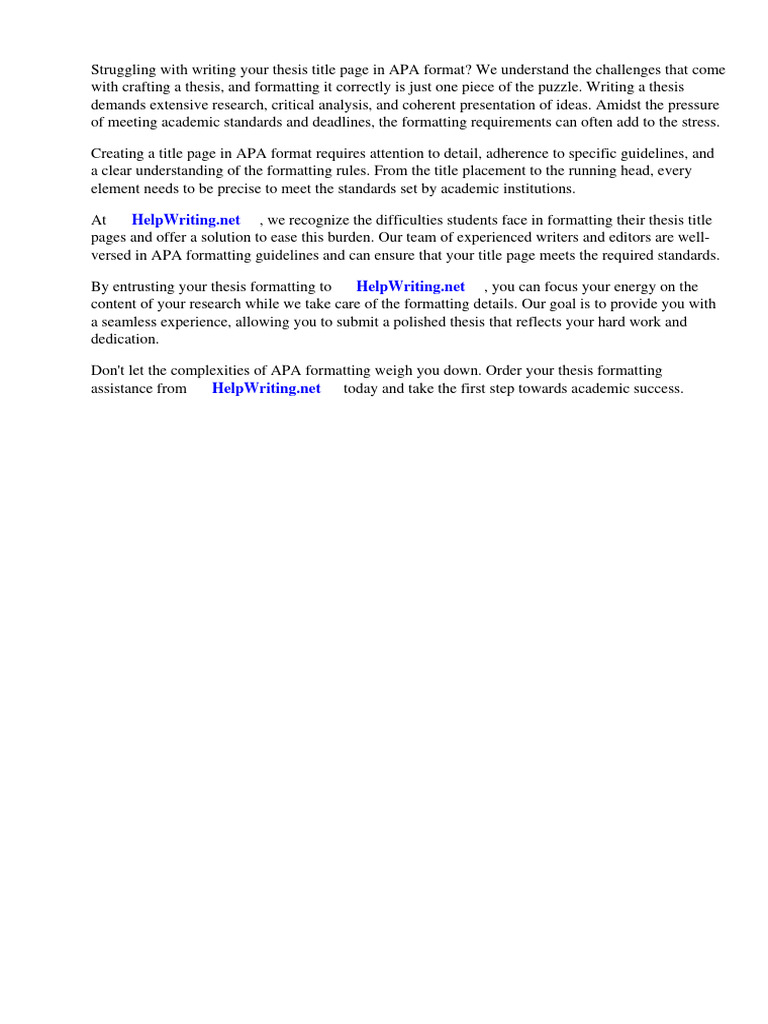 Struggling with writing your thesis title page in APA format? We understand the challenges that come with crafting a thesis, and formatting it correctly is just one piece of the puzzle. Writing a thesis demands extensive research, critical analysis, and coherent presentation of ideas. Amidst the pressure of meeting academic standards and deadlines, the formatting requirements can often add to the stress.

Creating a title page in APA format requires attention to detail, adherence to specific guidelines, and a clear understanding of the formatting rules. From the title placement to the running head, every element needs to be precise to meet the standards set by academic institutions.

At HelpWriting.net , we recognize the difficulties students face in formatting their thesis title pages and offer a solution to ease this burden. Our team of experienced writers and editors are well-versed in APA formatting guidelines and can ensure that your title page meets the required standards.

By entrusting your thesis formatting to HelpWriting.net , you can focus your energy on the content of your research while we take care of the formatting details. Our goal is to provide you with a seamless experience, allowing you to submit a polished thesis that reflects your hard work and dedication.

Don't let the complexities of APA formatting weigh you down. Order your thesis formatting assistance from HelpWriting.net today and take the first step towards academic success.